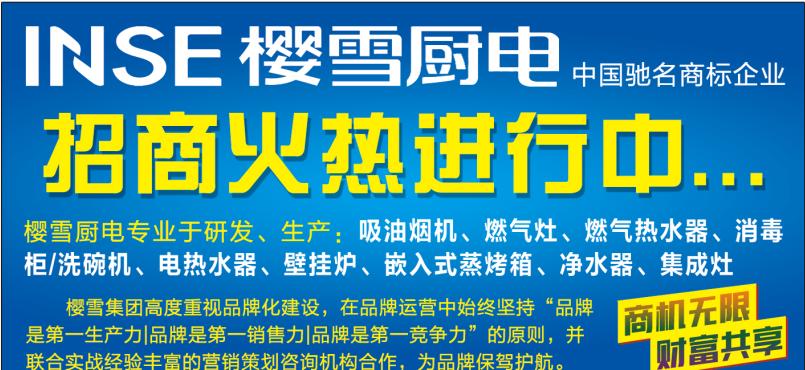 INSE 樱雪厨电 中国驰名商标企业

招商火热进行中...

樱雪厨电专业于研发、生产：吸油烟机、燃气灶、燃气热水器、消毒柜/洗碗机、电热水器、壁挂炉、嵌入式蒸烤箱、净水器、集成灶

樱雪集团高度重视品牌化建设，在品牌运营中始终坚持“品牌是第一生产力|品牌是第一销售力|品牌是第一竞争力”的原则，并联合实战经验丰富的营销策划咨询机构合作，为品牌保驾护航。

商机无限
财富共享